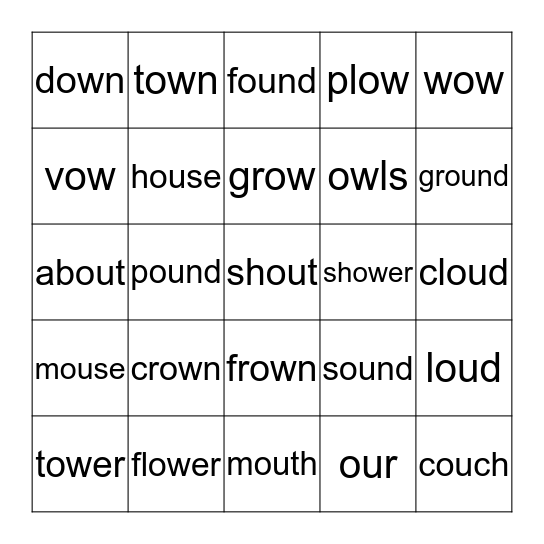 | down | town | found | plow | wow |
|---|---|---|---|---|
| vow | house | grow | owls | ground |
| about | pound | shout | shower | cloud |
| mouse | crown | frown | sound | loud |
| tower | flower | mouth | our | couch |